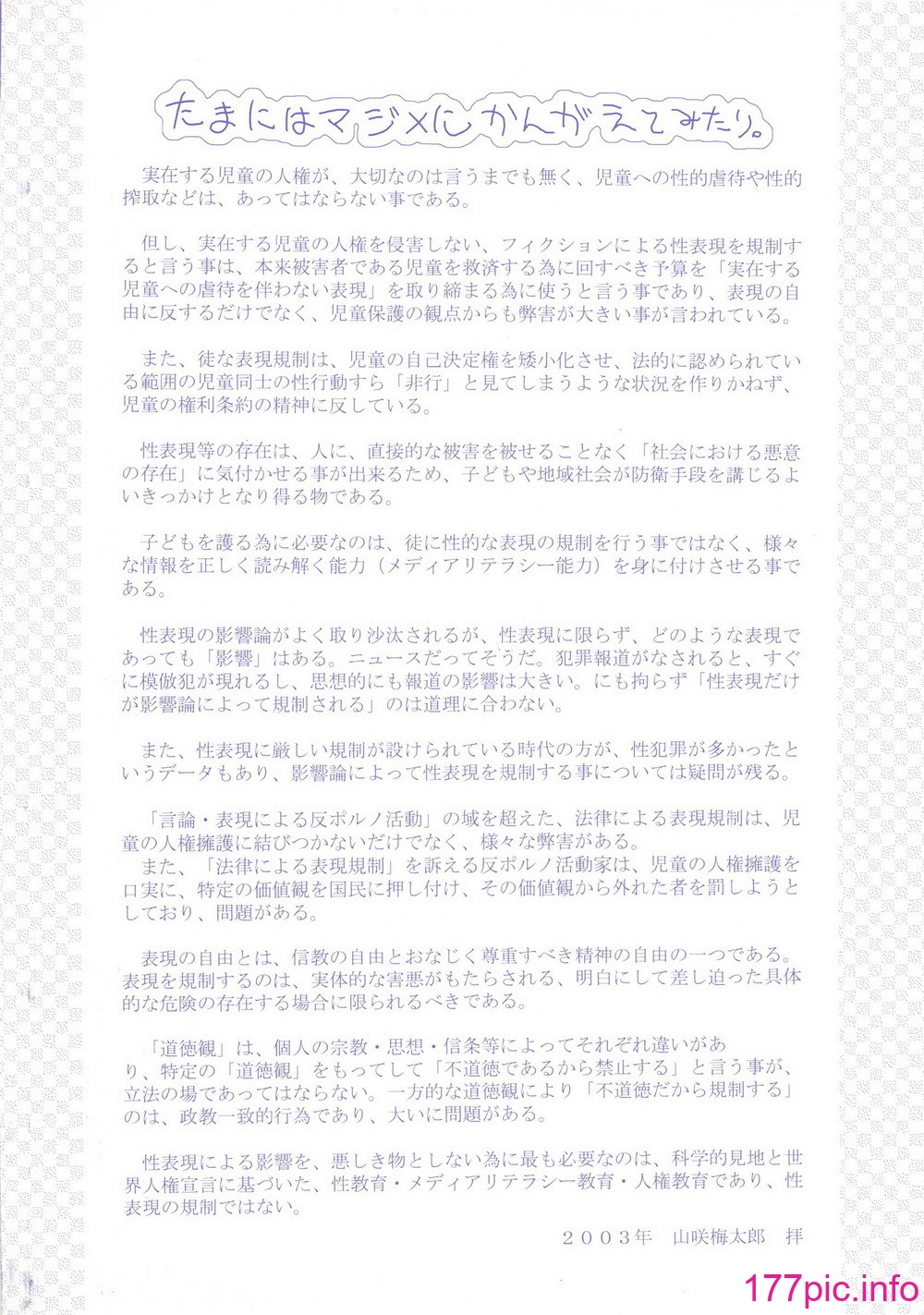 たまにはマジメにかんがえてみたり。

実在する児童の人権が、大切なのは言うまでも無く、児童への性的虐待や性的搾取などは、あってはならない事である。

但し、実在する児童の人権を侵害しない、フィクションによる性表現を規制すると言う事は、本来被害者である児童を救済する為に回すべき予算を「実在する児童への虐待を伴わない表現」を取り締まる為に使うと言う事であり、表現の自由に反するだけでなく、児童保護の観点からも弊害が大きい事が言われている。

また、徒な表現規制は、児童の自己決定権を矮小化させ、法的に認められている範囲の児童同士の性行動すら「非行」と見てしまうような状況を作りかねず、児童の権利条約の精神に反している。

性表現等の存在は、人に、直接的な被害を被せることなく「社会における悪意の存在」に気付かせる事が出来るため、子どもや地域社会が防衛手段を講じるよいきっかけとなり得る物である。

子どもを護る為に必要なのは、徒に性的な表現の規制を行う事ではなく、様々な情報を正しく読み解く能力（メディアリテラシー能力）を身に付けさせる事である。

性表現の影響論がよく取り沙汰されるが、性表現に限らず、どのような表現であっても「影響」はある。ニュースだってそうだ。犯罪報道がなされると、すぐに模倣犯が現れるし、思想的にも報道の影響は大きい。にも拘らず「性表現だけが影響論によって規制される」のは道理に合わない。

また、性表現に厳しい規制が設けられている時代の方が、性犯罪が多かったというデータもあり、影響論によって性表現を規制する事については疑問が残る。

「言論・表現による反ポルノ活動」の域を超えた、法律による表現規制は、児童の人権擁護に結びつかないだけでなく、様々な弊害がある。
また、「法律による表現規制」を訴える反ポルノ活動家は、児童の人権擁護を口実に、特定の価値観を国民に押し付け、その価値観から外れた者を罰しようとしており、問題がある。

表現の自由とは、信教の自由とおなじく尊重すべき精神の自由の一つである。表現を規制するのは、実体的な害悪がもたらされる、明白にして差し迫った具体的な危険の存在する場合に限られるべきである。

「道徳観」は、個人の宗教・思想・信条等によってそれぞれ違いがあり、特定の「道徳観」をもってして「不道徳であるから禁止する」と言う事が、立法の場であってはならない。一方的な道徳観により「不道徳だから規制する」のは、政教一致的行為であり、大いに問題がある。

性表現による影響を、悪しき物としない為に最も必要なのは、科学的見地と世界人権宣言に基づいた、性教育・メディアリテラシー教育・人権教育であり、性表現の規制ではない。

２００３年　山咲梅太郎　拝

177pic.info